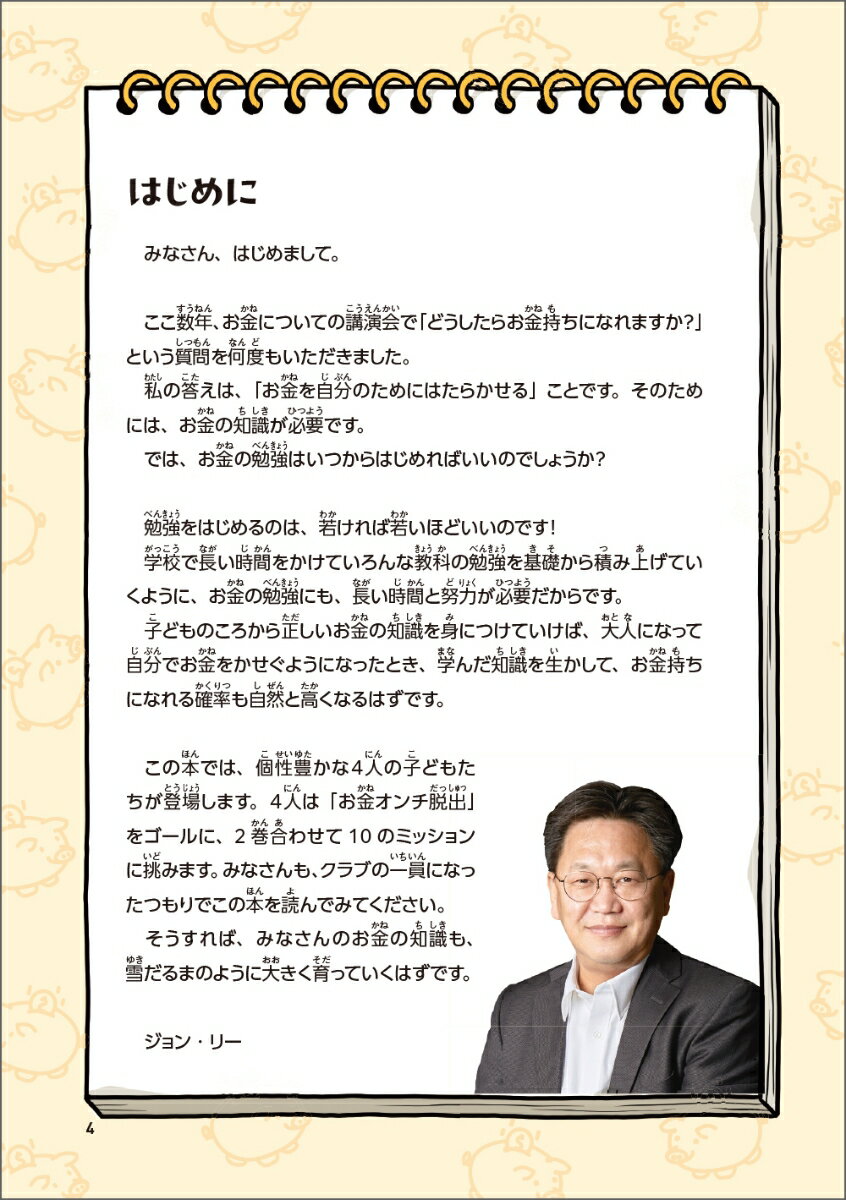 はじめに

みなさん、はじめまして。

ここ数年、お金についての講演会で「どうしたらお金持ちになれますか?」という質問を何度もいただきました。

私の答えは、「お金を自分のためにはたらかせる」ことです。そのためには、お金の知識が必要です。

では、お金の勉強はいつからはじめればいいのでしょうか?

勉強をはじめるのは、若ければ若いほどいいのです!

学校で長い時間をかけていろんな教科の勉強を基礎から積み上げていくように、お金の勉強にも、長い時間と努力が必要だからです。

子どものころから正しいお金の知識を身につけていけば、大人になって自分でお金をかせぐようになったとき、学んだ知識を生かして、お金持ちになれる確率も自然と高くなるはずです。

この本では、個性豊かな4人の子どもたちが登場します。4人は「お金オンチ脱出」をゴールに、2巻合わせて10のミッションに挑みます。みなさんも、クラブの一員になったつもりでこの本を読んでみてください。

そうすれば、みなさんのお金の知識も、雪だるまのように大きく育っていくはずです。

ジョン・リー

4